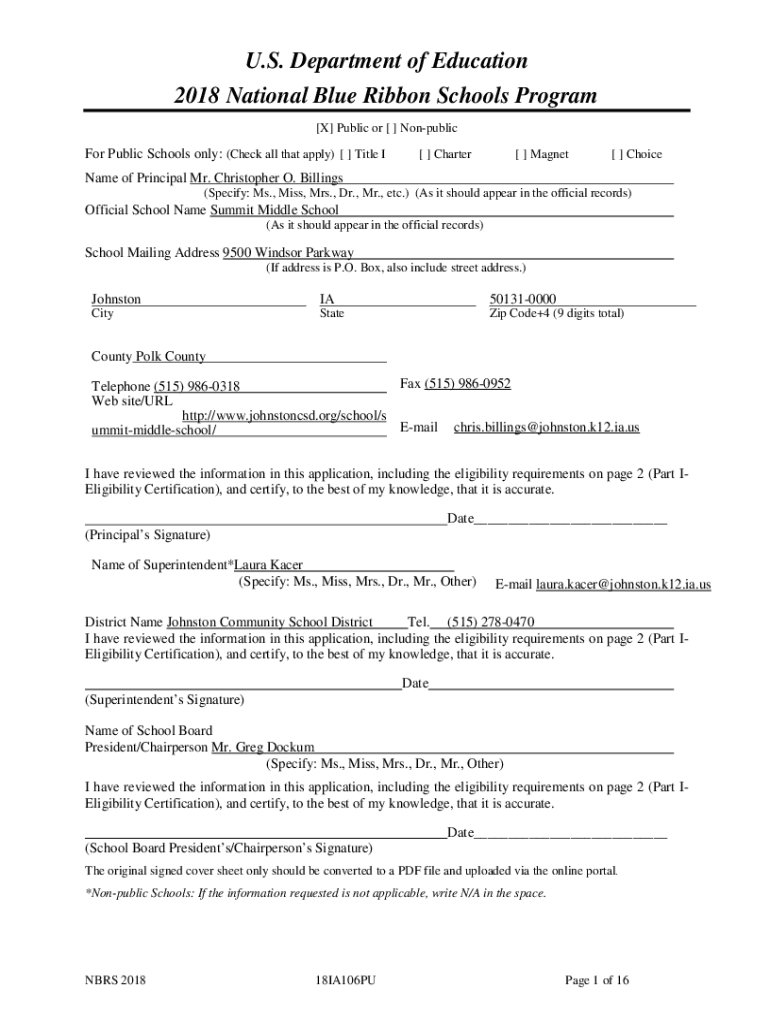 U.S. Department of Education
2018 National Blue Ribbon Schools Program

[X] Public or [ ] Non-public

For Public Schools only: (Check all that apply) [ ] Title I [ ] Charter [ ] Magnet [ ] Choice

Name of Principal Mr. Christopher O. Billings
(Specify: Ms., Miss, Mrs., Dr., Mr., etc.) (As it should appear in the official records)

Official School Name Summit Middle School
(As it should appear in the official records)

School Mailing Address 9500 Windsor Parkway
(If address is P.O. Box, also include street address.)

Johnston
City

IA
State

50131-0000
Zip Code+4 (9 digits total)

County Polk County

Telephone (515) 986-0318

Fax (515) 986-0952

Web site/URL http://www.johnstoncsd.org/school/summit-middle-school/

E-mail chris.billings@johnston.k12.ia.us

I have reviewed the information in this application, including the eligibility requirements on page 2 (Part I-Eligibility Certification), and certify, to the best of my knowledge, that it is accurate.

Date
(Principal's Signature)

Name of Superintendent*Laura Kacer
(Specify: Ms., Miss, Mrs., Dr., Mr., Other)

E-mail laura.kacer@johnston.k12.ia.us

District Name Johnston Community School District Tel. (515) 278-0470

I have reviewed the information in this application, including the eligibility requirements on page 2 (Part I-Eligibility Certification), and certify, to the best of my knowledge, that it is accurate.

Date
(Superintendent's Signature)

Name of School Board
President/Chairperson Mr. Greg Dockum
(Specify: Ms., Miss, Mrs., Dr., Mr., Other)

I have reviewed the information in this application, including the eligibility requirements on page 2 (Part I-Eligibility Certification), and certify, to the best of my knowledge, that it is accurate.

Date
(School Board President's/Chairperson's Signature)

The original signed cover sheet only should be converted to a PDF file and uploaded via the online portal.

*Non-public Schools: If the information requested is not applicable, write N/A in the space.

NBRS 2018

18IA106PU

Page 1 of 16